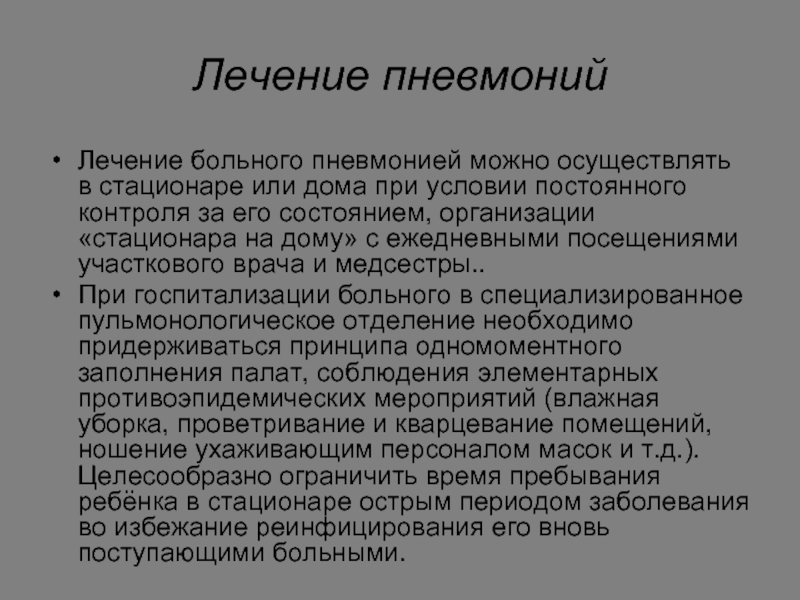 Лечение пневмоний

• Лечение больного пневмонией можно осуществлять в стационаре или дома при условии постоянного контроля за его состоянием, организации «стационара на дому» с ежедневными посещениями участкового врача и медсестры..
• При госпитализации больного в специализированное пульмонологическое отделение необходимо придерживаться принципа одномоментного заполнения палат, соблюдения элементарных противоэпидемических мероприятий (влажная уборка, проветривание и кварцевание помещений, ношение ухаживающим персоналом масок и т.д.). Целесообразно ограничить время пребывания ребёнка в стационаре острым периодом заболевания во избежание реинфицирования его вновь поступающими больными.